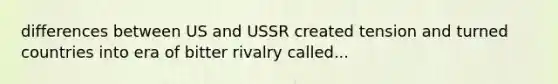 differences between US and USSR created tension and turned countries into era of bitter rivalry called...